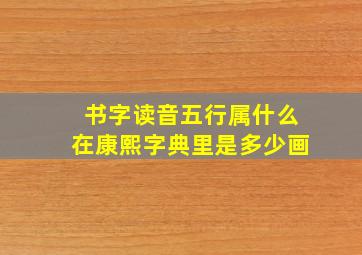 书字读音五行属什么
在康熙字典里是多少画